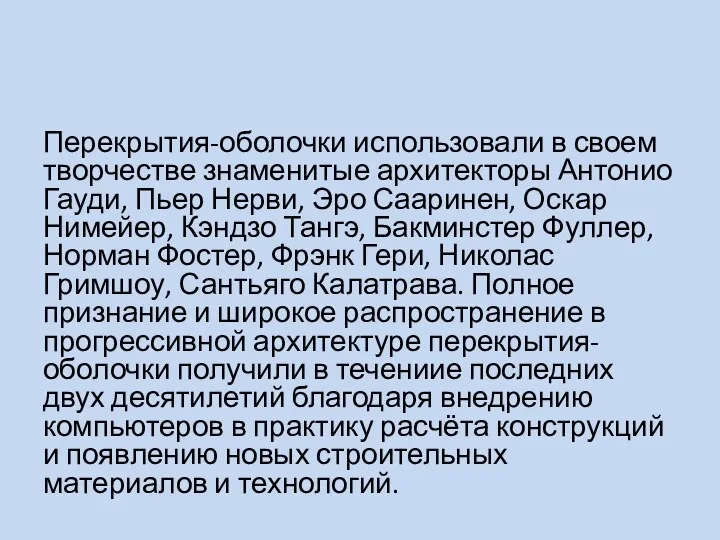 Перекрытия-оболочки использовали в своем творчестве знаменитые архитекторы Антонио Гауди, Пьер Нерви, Эро Сааринен, Оскар Нимейер, Кэндзо Тангэ, Бакминстер Фуллер, Норман Фостер, Фрэнк Гери, Николас Гримшоу, Сантьяго Калатрава. Полное признание и широкое распространение в прогрессивной архитектуре перекрытия-оболочки получили в течениие последних двух десятилетий благодаря внедрению компьютеров в практику расчёта конструкций и появлению новых строительных материалов и технологий.